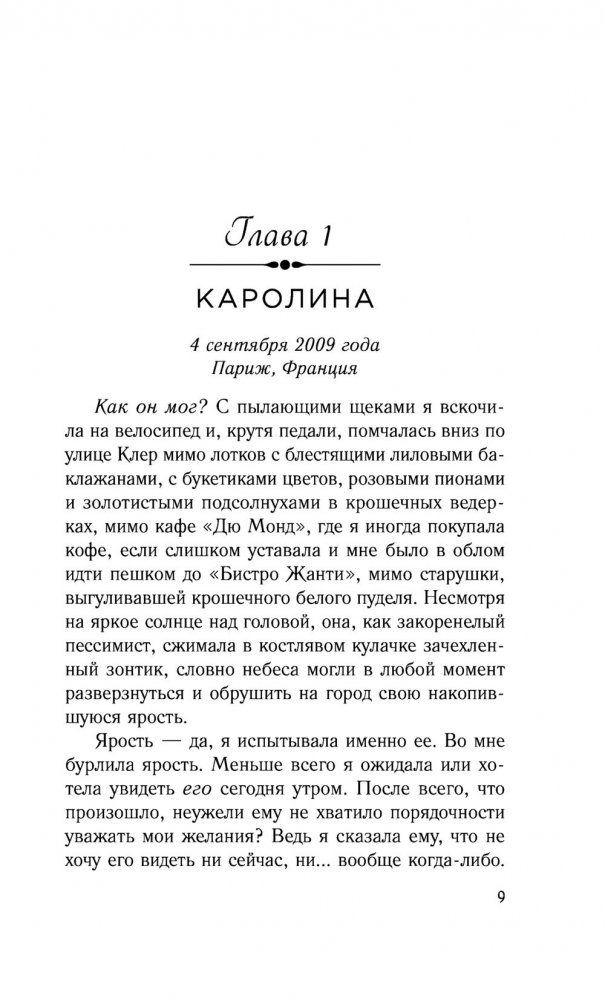 Глава 1

КАРОЛИНА

4 сентября 2009 года
Париж, Франция

Как он мог? С пылающими щеками я вскочила на велосипед и, крутя педали, помчалась вниз по улице Клер мимо лотков с блестящими лиловыми баклажанами, с букетиками цветов, розовыми пионами и золотистыми подсолнухами в крошечных ведерках, мимо кафе «Дю Монд», где я иногда покупала кофе, если слишком уставала и мне было в облом идти пешком до «Бистро Жанти», мимо старушки, выгуливавшей крошечного белого пуделя. Несмотря на яркое солнце над головой, она, как закоренелый пессимист, сжимала в костлявом кулачке зачехленный зонтик, словно небеса могли в любой момент разверзнуться и обрушить на город свою накопившуюся ярость.

Ярость — да, я испытывала именно ее. Во мне бурлила ярость. Меньше всего я ожидала или хотела увидеть его сегодня утром. После всего, что произошло, неужели ему не хватило порядочности уважать мои желания? Ведь я сказала ему, что не хочу его видеть ни сейчас, ни... вообще когда-либо.

9